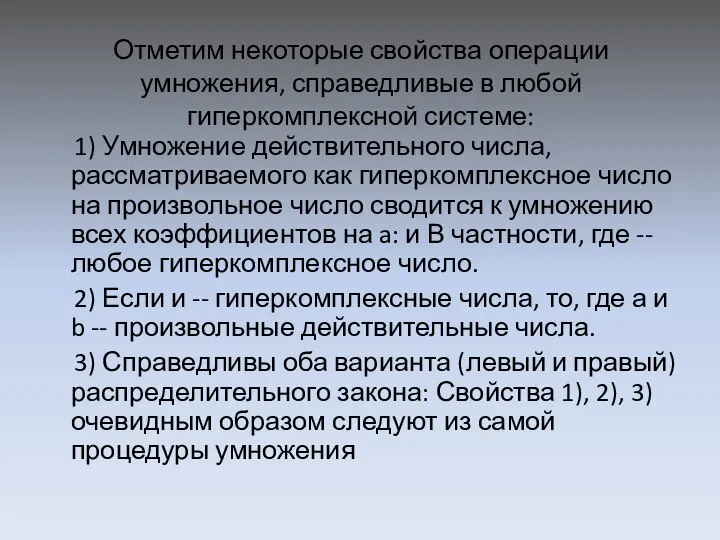 Отметим некоторые свойства операции умножения, справедливые в любой гиперкомплексной системе:

1) Умножение действительного числа, рассматриваемого как гиперкомплексное число на произвольное число сводится к умножению всех коэффициентов на a: и В частности, где -- любое гиперкомплексное число.

2) Если и -- гиперкомплексные числа, то, где a и b -- произвольные действительные числа.

3) Справедливы оба варианта (левый и правый) распределительного закона: Свойства 1), 2), 3) очевидным образом следуют из самой процедуры умножения